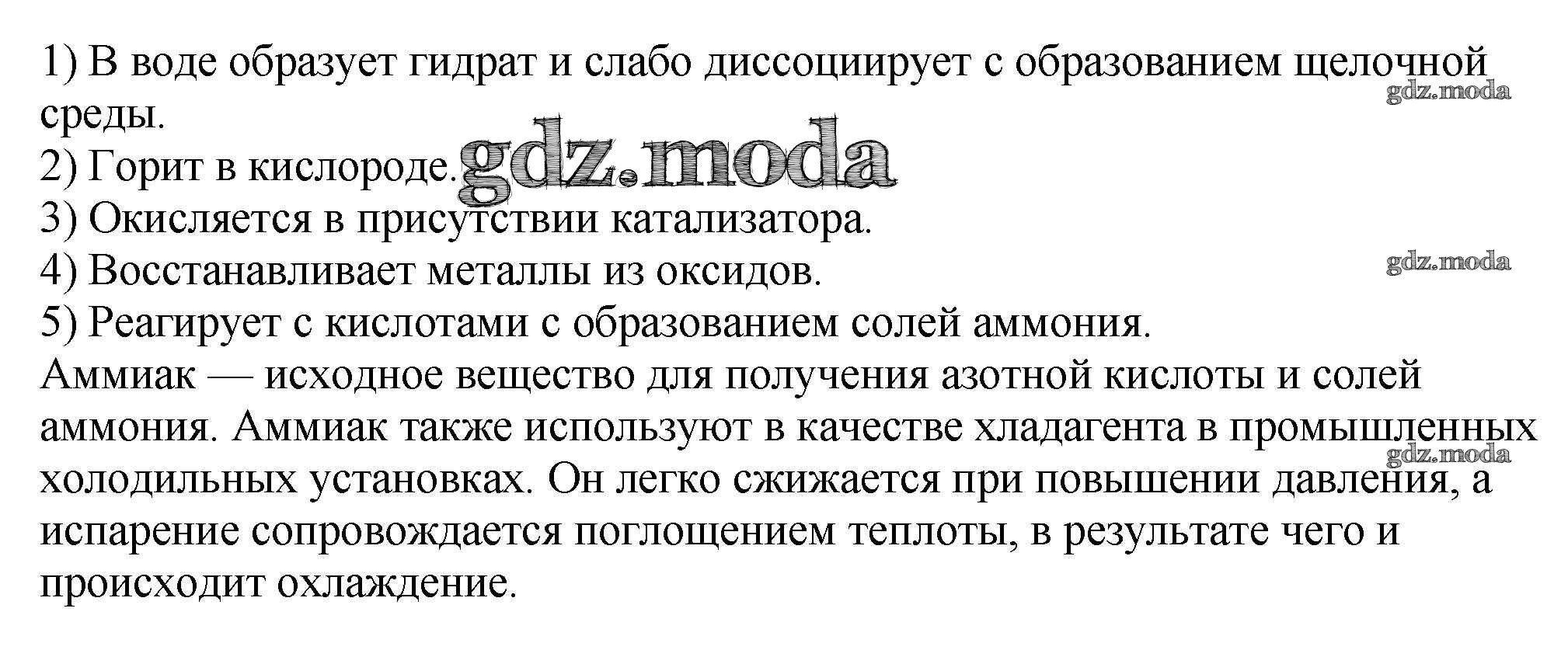 1) В воде образует гидрат и слабо диссоциирует с образованием щелочной среды.
2) Горит в кислороде.
3) Окисляется в присутствии катализатора.
4) Восстанавливает металлы из оксидов.
5) Реагирует с кислотами с образованием солей аммония.

Аммиак — исходное вещество для получения азотной кислоты и солей аммония. Аммиак также используют в качестве хладагента в промышленных холодильных установках. Он легко сжижается при повышении давления, а испарение сопровождается поглощением теплоты, в результате чего и происходит охлаждение.

gdz.moda